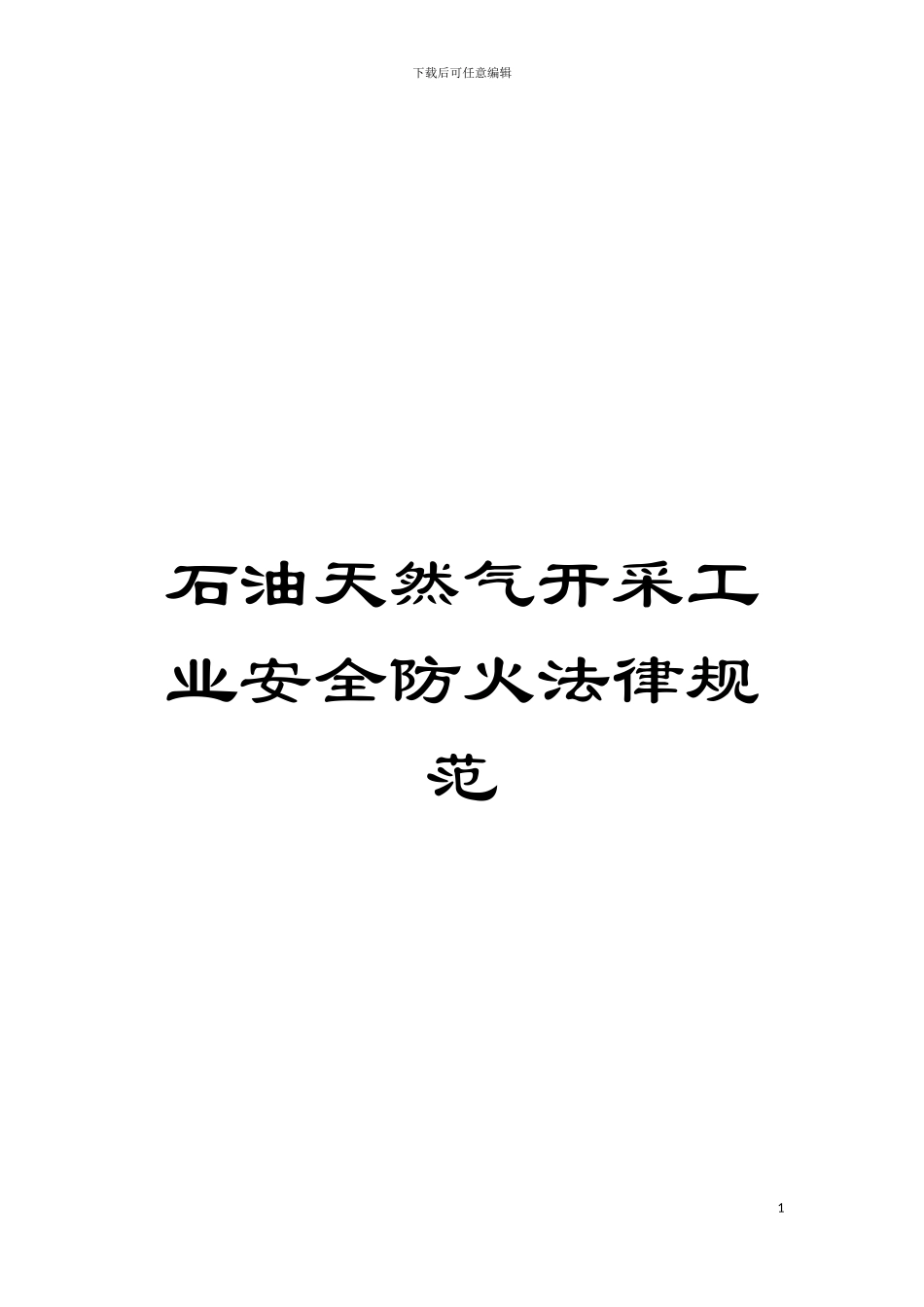 下载后可任意编辑

石油天然气开采工业安全防火法律规范

1